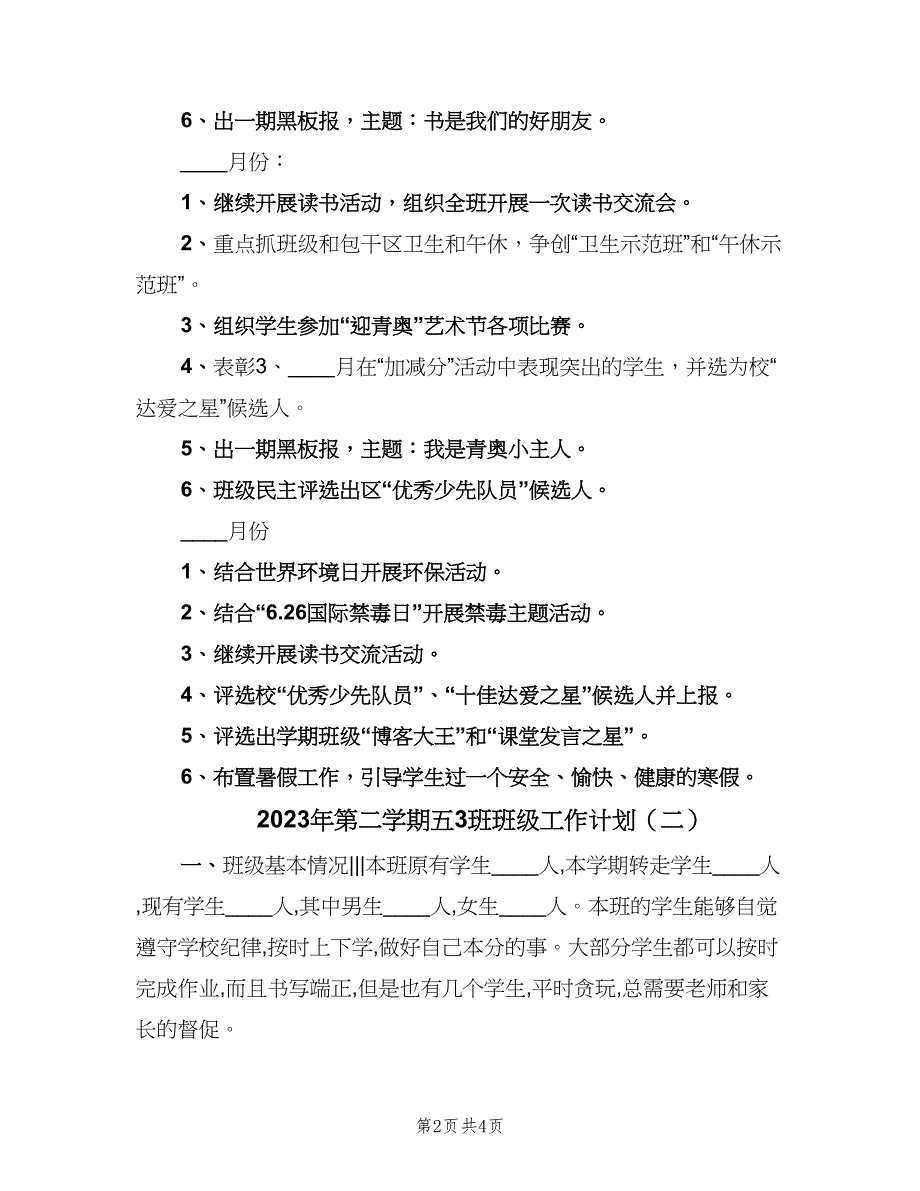 6、出一期黑板报，主题：书是我们的好朋友。

____月份：

1、继续开展读书活动，组织全班开展一次读书交流会。

2、重点抓班级和包干区卫生和午休，争创“卫生示范班”和“午休示范班”。

3、组织学生参加“迎青奥”艺术节各项比赛。

4、表彰3、____月在“加减分”活动中表现突出的学生，并选为校“达爱之星”候选人。

5、出一期黑板报，主题：我是青奥小主人。

6、班级民主评选出区“优秀少先队员”候选人。

____月份

1、结合世界环境日开展环保活动。

2、结合“6.26国际禁毒日”开展禁毒主题活动。

3、继续开展读书交流活动。

4、评选校“优秀少先队员”、“十佳达爱之星”候选人并上报。

5、评选出学期班级“博客大王”和“课堂发言之星”。

6、布置暑假工作，引导学生过一个安全、愉快、健康的寒假。

2023年第二学期五3班班级工作计划（二）

一、班级基本情况|||本班原有学生____人,本学期转走学生____人,现有学生____人,其中男生____人,女生____人。本班的学生能够自觉遵守学校纪律,按时上下学,做好自己本分的事。大部分学生都可以按时完成作业,而且书写端正,但是也有几个学生,平时贪玩,总需要老师和家长的督促。

第2页 共4页